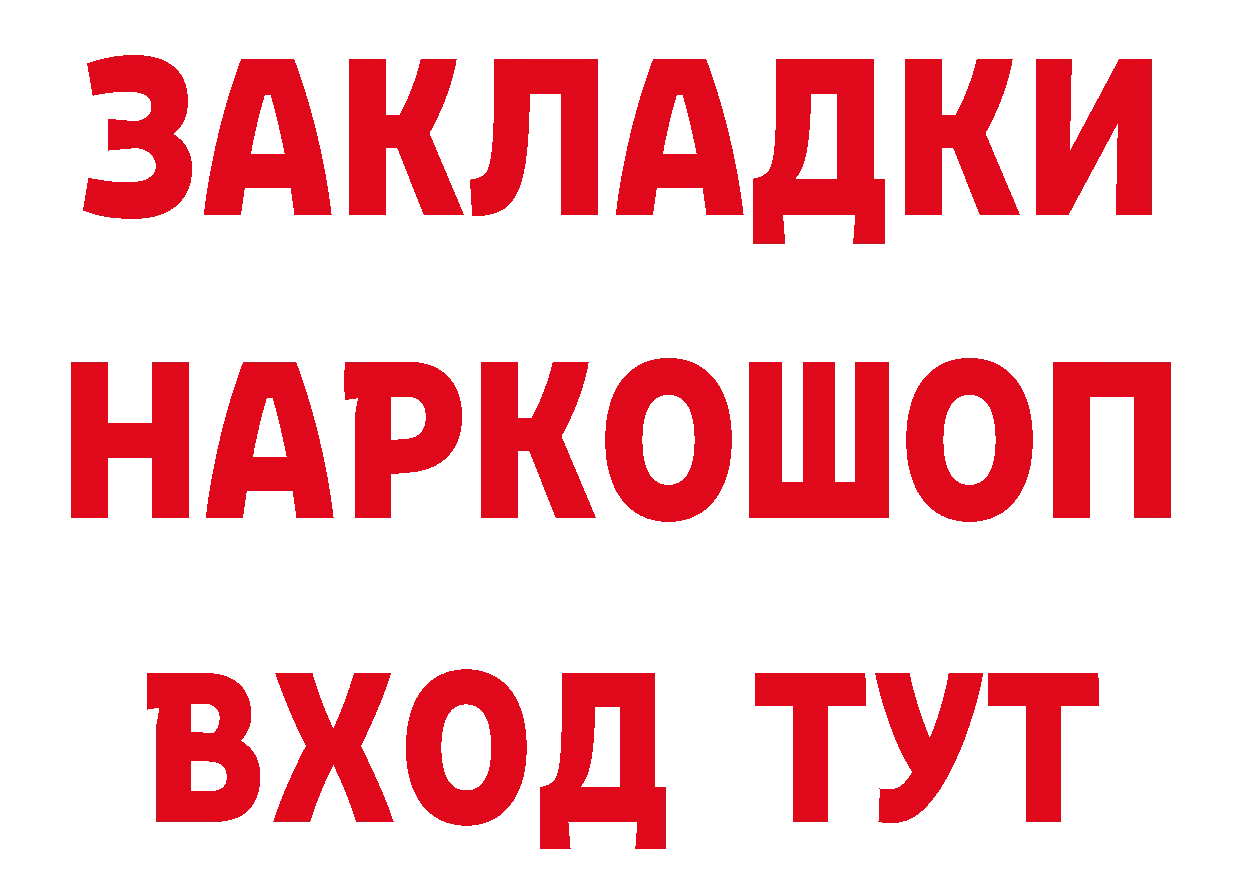 ЗАКЛАДКИ НАРКОШОП ВХОД ТУТ